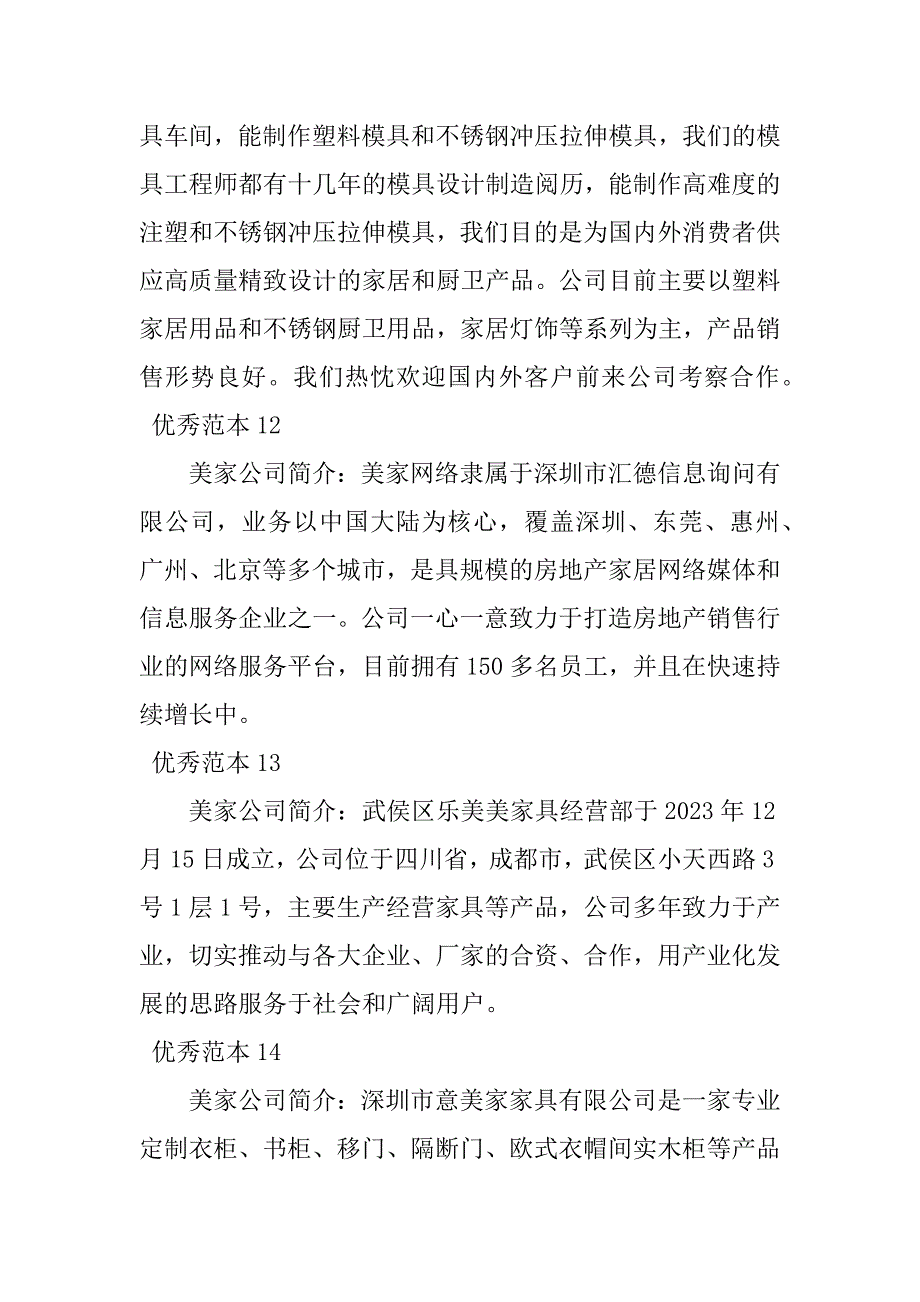 具车间，能制作塑料模具和不锈钢冲压拉伸模具，我们的模具工程师都有十几年的模具设计制造阅历，能制作高难度的注塑和不锈钢冲压拉伸模具，我们目的是为国内外消费者供应高质量精致设计的家居和厨卫产品。公司目前主要以塑料家居用品和不锈钢厨卫用品，家居灯饰等系列为主，产品销售形势良好。我们热忱欢迎国内外客户前来公司考察合作。

优秀范本 12

美家公司简介：美家网络隶属于深圳市汇德信息询问有限公司，业务以中国大陆为核心，覆盖深圳、东莞、惠州、广州、北京等多个城市，是具规模的房地产家居网络媒体和信息服务企业之一。公司一心一意致力于打造房地产销售行业的网络服务平台，目前拥有 150 多名员工，并且在快速持续增长中。

优秀范本 13

美家公司简介：武侯区乐美美家具经营部于 2023 年 12 月 15 日成立，公司位于四川省，成都市，武侯区小天西路 3 号 1 层 1 号，主要生产经营家具等产品，公司多年致力于产业，切实推动与各大企业、厂家的合资、合作，用产业化发展的思路服务于社会和广阔用户。

优秀范本 14

美家公司简介：深圳市意美家家具有限公司是一家专业定制衣柜、书柜、移门、隔断门、欧式衣帽间实木柜等产品